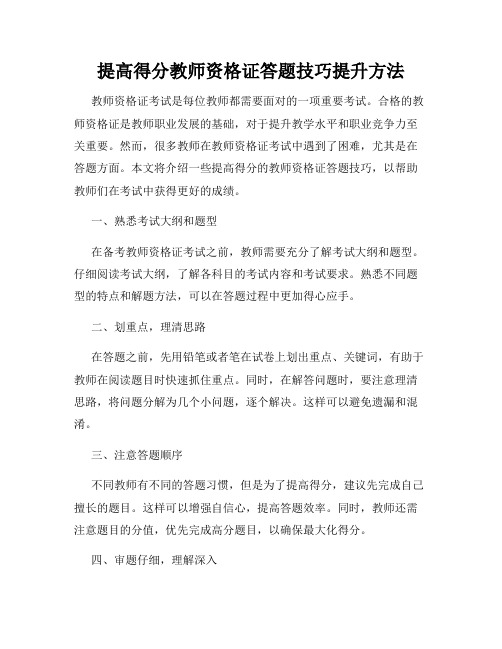 提高得分教师资格证答题技巧提升方法

教师资格证考试是每位教师都需要面对的一项重要考试。合格的教师资格证是教师职业发展的基础，对于提升教学水平和职业竞争力至关重要。然而，很多教师在教师资格证考试中遇到了困难，尤其是在答题方面。本文将介绍一些提高得分的教师资格证答题技巧，以帮助教师们在考试中获得更好的成绩。

一、熟悉考试大纲和题型

在备考教师资格证考试之前，教师需要充分了解考试大纲和题型。仔细阅读考试大纲，了解各科目的考试内容和考试要求。熟悉不同题型的特点和解题方法，可以在答题过程中更加得心应手。

二、划重点，理清思路

在答题之前，先用铅笔或者笔在试卷上划出重点、关键词，有助于教师在阅读题目时快速抓住重点。同时，在解答问题时，要注意理清思路，将问题分解为几个小问题，逐个解决。这样可以避免遗漏和混淆。

三、注意答题顺序

不同教师有不同的答题习惯，但是为了提高得分，建议先完成自己擅长的题目。这样可以增强自信心，提高答题效率。同时，教师还需注意题目的分值，优先完成高分题目，以确保最大化得分。

四、审题仔细，理解深入